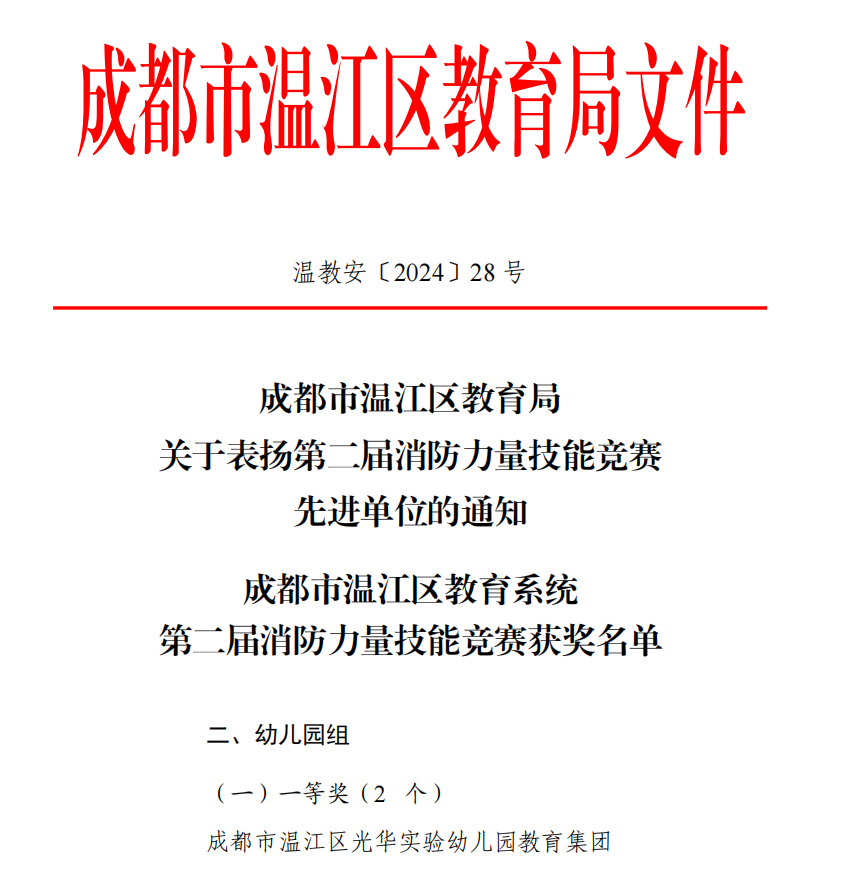 成都市温江区教育局文件

温教安〔2024〕28 号

成都市温江区教育局
关于表扬第二届消防力量技能竞赛
先进单位的通知

成都市温江区教育系统
第二届消防力量技能竞赛获奖名单

二、幼儿园组

（一）一等奖（2 个）

成都市温江区光华实验幼儿园教育集团